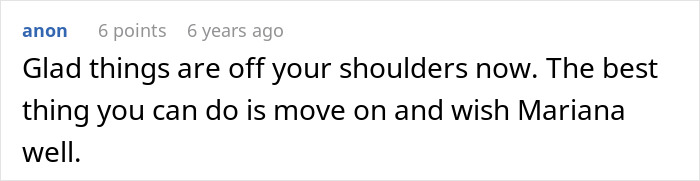 anon 6 points 6 years ago

Glad things are off your shoulders now. The best thing you can do is move on and wish Mariana well.